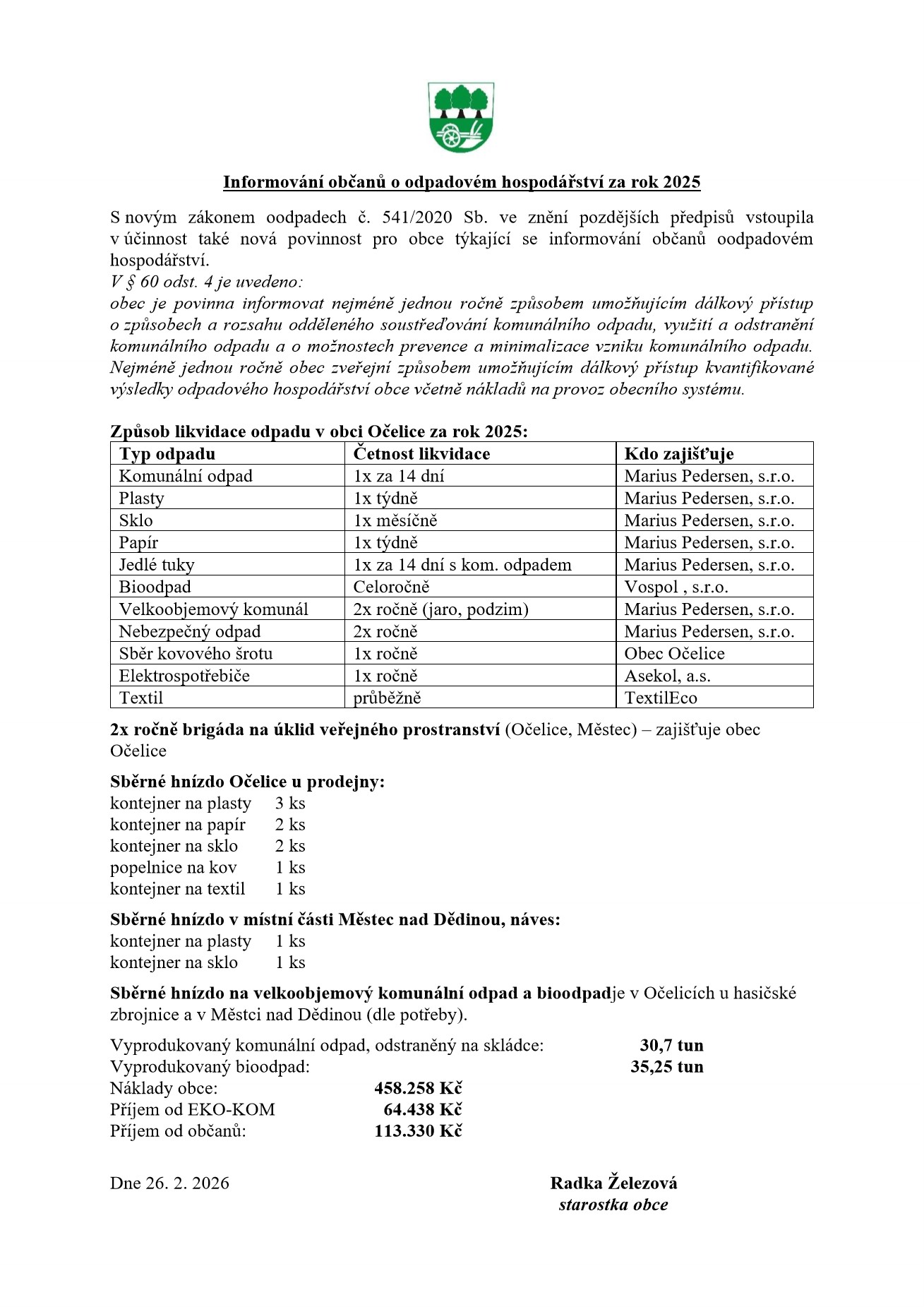 Informování občanů o odpadovém hospodářství za rok 2025

S novým zákonem oodpadech č. 541/2020 Sb. ve znění pozdějších předpisů vstoupila v účinnost také nová povinnost pro obce týkající se informování občanů oodpadovém hospodářství.
V § 60 odst. 4 je uvedeno:
obec je povinna informovat nejméně jednou ročně způsobem umožňujícím dálkový přístup o způsobech a rozsahu odděleného soustřeďování komunálního odpadu, využití a odstranění komunálního odpadu a o možnostech prevence a minimalizace vzniku komunálního odpadu. Nejméně jednou ročně obec zveřejní způsobem umožňujícím dálkový přístup kvantifikované výsledky odpadového hospodářství obce včetně nákladů na provoz obecního systému.

Způsob likvidace odpadu v obci Očelice za rok 2025:

| Typ odpadu | Četnost likvidace | Kdo zajišťuje |
|---|---|---|
| Komunální odpad | 1x za 14 dní | Marius Pedersen, s.r.o. |
| Plasty | 1x týdně | Marius Pedersen, s.r.o. |
| Sklo | 1x měsíčně | Marius Pedersen, s.r.o. |
| Papír | 1x týdně | Marius Pedersen, s.r.o. |
| Jedlé tuky | 1x za 14 dní s kom. odpadem | Marius Pedersen, s.r.o. |
| Bioodpad | Celoročně | Vospol , s.r.o. |
| Velkoobjemový komunál | 2x ročně (jaro, podzim) | Marius Pedersen, s.r.o. |
| Nebezpečný odpad | 2x ročně | Marius Pedersen, s.r.o. |
| Sběr kovového šrotu | 1x ročně | Obec Očelice |
| Elektrospotřebiče | 1x ročně | Asekol, a.s. |
| Textil | průběžně | TextilEco |

2x ročně brigáda na úklid veřejného prostranství (Očelice, Městec) – zajišťuje obec Očelice

Sběrné hnízdo Očelice u prodejny:
kontejner na plasty 3 ks
kontejner na papír 2 ks
kontejner na sklo 2 ks
popelnice na kov 1 ks
kontejner na textil 1 ks

Sběrné hnízdo v místní části Městec nad Dědinou, náves:
kontejner na plasty 1 ks
kontejner na sklo 1 ks

Sběrné hnízdo na velkoobjemový komunální odpad a bioodpadje v Očelicích u hasičské zbrojnice a v Městci nad Dědinou (dle potřeby).

Vyprodukovaný komunální odpad, odstraněný na skládce: 30,7 tun
Vyprodukovaný bioodpad: 35,25 tun
Náklady obce: 458.258 Kč
Příjem od EKO-KOM 64.438 Kč
Příjem od občanů: 113.330 Kč

Dne 26. 2. 2026

Radka Železová
starostka obce